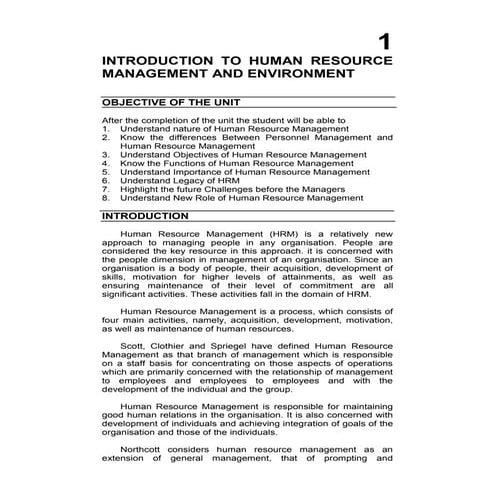 1

INTRODUCTION TO HUMAN RESOURCE MANAGEMENT AND ENVIRONMENT

OBJECTIVE OF THE UNIT

After the completion of the unit the student will be able to
1. Understand nature of Human Resource Management
2. Know the differences Between Personnel Management and Human Resource Management
3. Understand Objectives of Human Resource Management
4. Know the Functions of Human Resource Management
5. Understand Importance of Human Resource Management
6. Understand Legacy of HRM
7. Highlight the future Challenges before the Managers
8. Understand New Role of Human Resource Management

INTRODUCTION

Human Resource Management (HRM) is a relatively new approach to managing people in any organisation. People are considered the key resource in this approach. it is concerned with the people dimension in management of an organisation. Since an organisation is a body of people, their acquisition, development of skills, motivation for higher levels of attainments, as well as ensuring maintenance of their level of commitment are all significant activities. These activities fall in the domain of HRM.

Human Resource Management is a process, which consists of four main activities, namely, acquisition, development, motivation, as well as maintenance of human resources.

Scott, Clothier and Spriegel have defined Human Resource Management as that branch of management which is responsible on a staff basis for concentrating on those aspects of operations which are primarily concerned with the relationship of management to employees and employees to employees and with the development of the individual and the group.

Human Resource Management is responsible for maintaining good human relations in the organisation. It is also concerned with development of individuals and achieving integration of goals of the organisation and those of the individuals.

Northcott considers human resource management as an extension of general management, that of prompting and